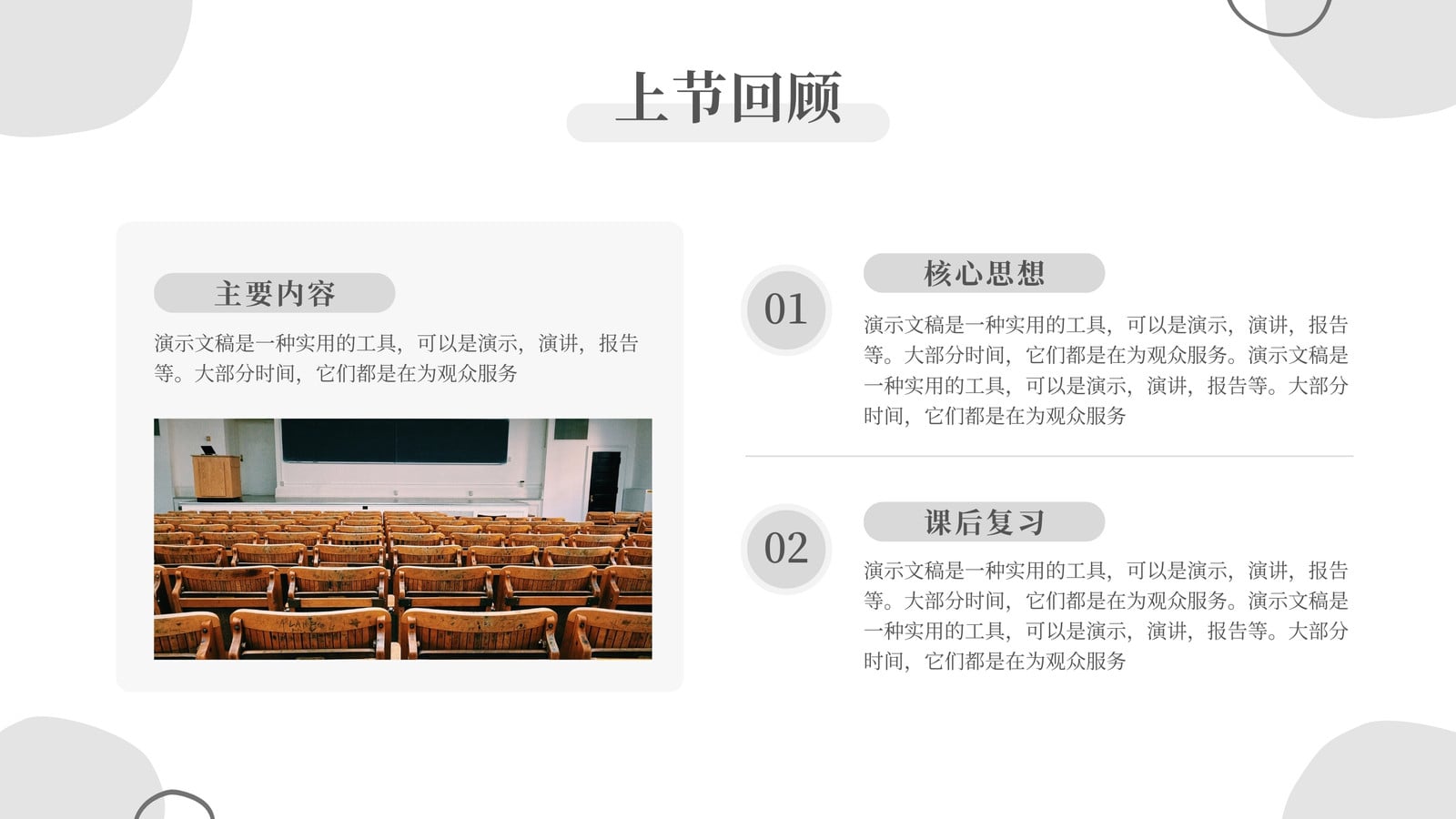 上节回顾

主要内容

演示文稿是一种实用的工具，可以是演示，演讲，报告等。大部分时间，它们都是在为观众服务

01

核心思想

演示文稿是一种实用的工具，可以是演示，演讲，报告等。大部分时间，它们都是在为观众服务。演示文稿是一种实用的工具，可以是演示，演讲，报告等。大部分时间，它们都是在为观众服务

02

课后复习

演示文稿是一种实用的工具，可以是演示，演讲，报告等。大部分时间，它们都是在为观众服务。演示文稿是一种实用的工具，可以是演示，演讲，报告等。大部分时间，它们都是在为观众服务